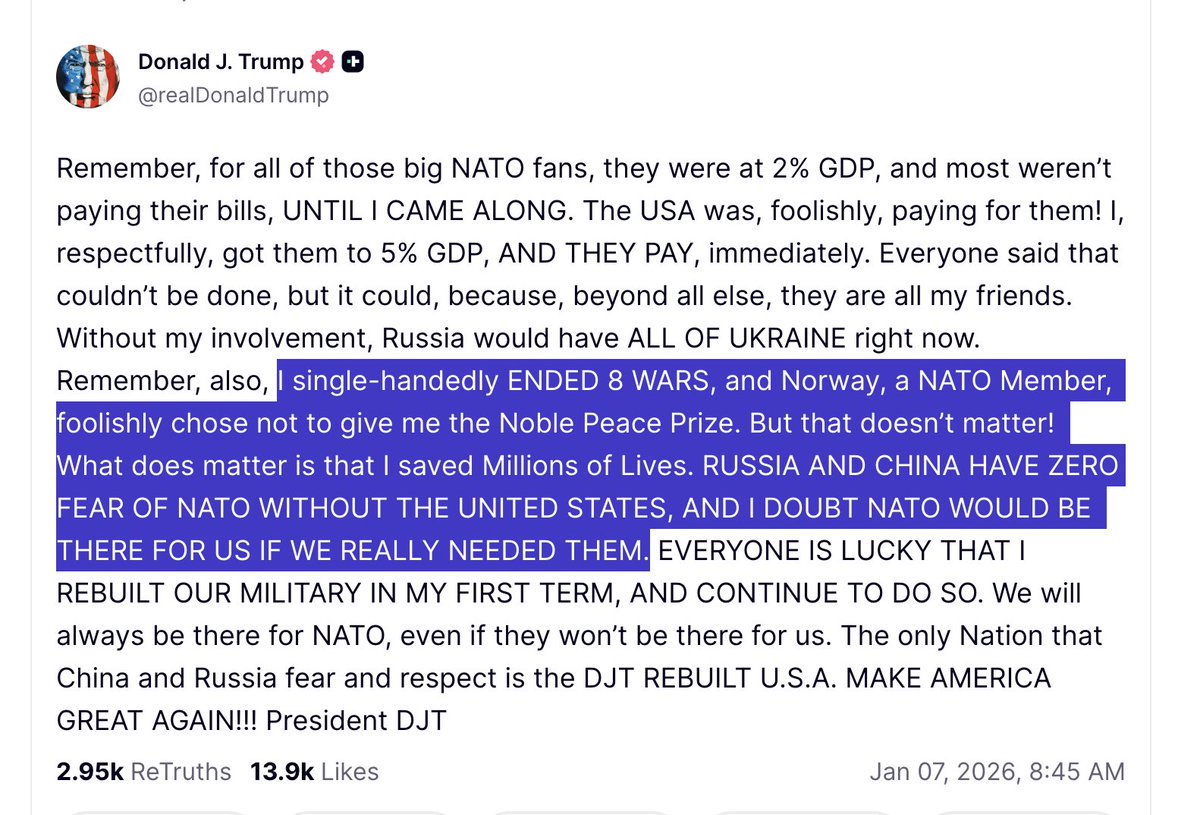 Donald J. Trump
@realDonaldTrump

Remember, for all of those big NATO fans, they were at 2% GDP, and most weren't paying their bills, UNTIL I CAME ALONG. The USA was, foolishly, paying for them! I, respectfully, got them to 5% GDP, AND THEY PAY, immediately. Everyone said that couldn't be done, but it could, because, beyond all else, they are all my friends. Without my involvement, Russia would have ALL OF UKRAINE right now. Remember, also, I single-handedly ENDED 8 WARS, and Norway, a NATO Member, foolishly chose not to give me the Noble Peace Prize. But that doesn't matter! What does matter is that I saved Millions of Lives. RUSSIA AND CHINA HAVE ZERO FEAR OF NATO WITHOUT THE UNITED STATES, AND I DOUBT NATO WOULD BE THERE FOR US IF WE REALLY NEEDED THEM. EVERYONE IS LUCKY THAT I REBUILT OUR MILITARY IN MY FIRST TERM, AND CONTINUE TO DO SO. We will always be there for NATO, even if they won't be there for us. The only Nation that China and Russia fear and respect is the DJT REBUILT U.S.A. MAKE AMERICA GREAT AGAIN!!! President DJT

2.95k ReTruths 13.9k Likes Jan 07, 2026, 8:45 AM